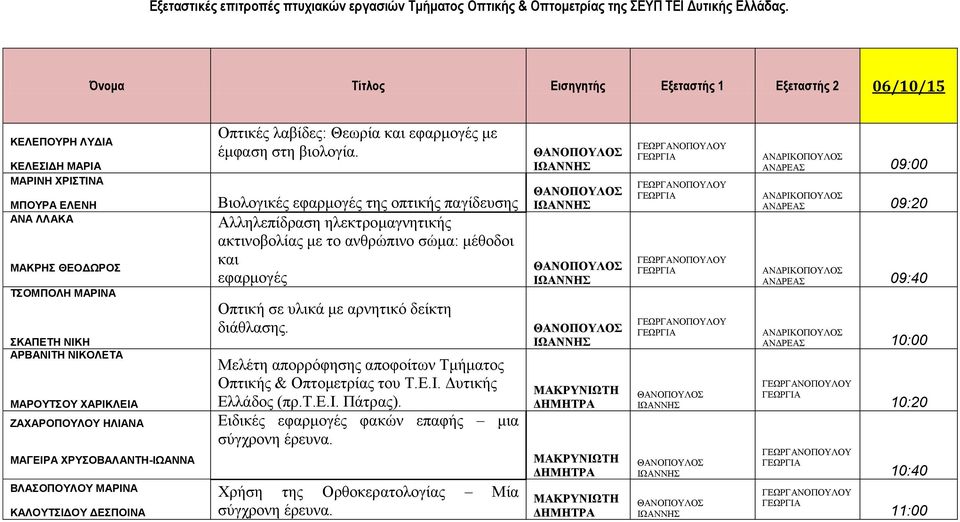 Εξεταστικές επιτροπές πτυχιακών εργασιών Τμήματος Οπτικής & Οπτομετρίας της ΣΕΥΠ ΤΕΙ Δυτικής Ελλάδας.

| Όνομα | Τίτλος | Εισηγητής | Εξεταστής 1 | Εξεταστής 2 | 06/10/15 |
|---|---|---|---|---|---|
| ΚΕΛΕΠΟΥΡΗ ΛΥΔΙΑ ΚΕΛΕΣΙΔΗ ΜΑΡΙΑ | Οπτικές λαβίδες: Θεωρία και εφαρμογές με έμφαση στη βιολογία. | ΘΑΝΟΠΟΥΛΟΣ ΙΩΑΝΝΗΣ | ΓΕΩΡΓΑΝΟΠΟΥΛΟΥ ΓΕΩΡΓΙΑ | ΑΝΔΡΙΚΟΠΟΥΛΟΣ ΑΝΔΡΕΑΣ | 09:00 |
| ΜΑΡΙΝΗ ΧΡΙΣΤΙΝΑ ΜΠΟΥΡΑ ΕΛΕΝΗ | Βιολογικές εφαρμογές της οπτικής παγίδευσης | ΘΑΝΟΠΟΥΛΟΣ ΙΩΑΝΝΗΣ | ΓΕΩΡΓΑΝΟΠΟΥΛΟΥ ΓΕΩΡΓΙΑ | ΑΝΔΡΙΚΟΠΟΥΛΟΣ ΑΝΔΡΕΑΣ | 09:20 |
| ΑΝΑ ΛΛΑΚΑ ΜΑΚΡΗΣ ΘΕΟΔΩΡΟΣ | Αλληλεπίδραση ηλεκτρομαγνητικής ακτινοβολίας με το ανθρώπινο σώμα: μέθοδοι και εφαρμογές | ΘΑΝΟΠΟΥΛΟΣ ΙΩΑΝΝΗΣ | ΓΕΩΡΓΑΝΟΠΟΥΛΟΥ ΓΕΩΡΓΙΑ | ΑΝΔΡΙΚΟΠΟΥΛΟΣ ΑΝΔΡΕΑΣ | 09:40 |
| ΤΣΟΜΠΟΛΗ ΜΑΡΙΝΑ ΣΚΑΠΕΤΗ ΝΙΚΗ | Οπτική σε υλικά με αρνητικό δείκτη διάθλασης. | ΘΑΝΟΠΟΥΛΟΣ ΙΩΑΝΝΗΣ | ΓΕΩΡΓΑΝΟΠΟΥΛΟΥ ΓΕΩΡΓΙΑ | ΑΝΔΡΙΚΟΠΟΥΛΟΣ ΑΝΔΡΕΑΣ | 10:00 |
| ΑΡΒΑΝΙΤΗ ΝΙΚΟΛΕΤΑ ΜΑΡΟΥΤΣΟΥ ΧΑΡΙΚΛΕΙΑ | Μελέτη απορρόφησης αποφοίτων Τμήματος Οπτικής & Οπτομετρίας του Τ.Ε.Ι. Δυτικής Ελλάδος (πρ.Τ.Ε.Ι. Πάτρας). | ΜΑΚΡΥΝΙΩΤΗ ΔΗΜΗΤΡΑ | ΘΑΝΟΠΟΥΛΟΣ ΙΩΑΝΝΗΣ | ΓΕΩΡΓΑΝΟΠΟΥΛΟΥ ΓΕΩΡΓΙΑ | 10:20 |
| ΖΑΧΑΡΟΠΟΥΛΟΥ ΗΛΙΑΝΑ ΜΑΓΕΙΡΑ ΧΡΥΣΟΒΑΛΑΝΤΗ-ΙΩΑΝΝΑ | Ειδικές εφαρμογές φακών επαφής – μια σύγχρονη έρευνα. | ΜΑΚΡΥΝΙΩΤΗ ΔΗΜΗΤΡΑ | ΘΑΝΟΠΟΥΛΟΣ ΙΩΑΝΝΗΣ | ΓΕΩΡΓΑΝΟΠΟΥΛΟΥ ΓΕΩΡΓΙΑ | 10:40 |
| ΒΛΑΣΟΠΟΥΛΟΥ ΜΑΡΙΝΑ ΚΑΛΟΥΤΣΙΔΟΥ ΔΕΣΠΟΙΝΑ | Χρήση της Ορθοκερατολογίας – Μία σύγχρονη έρευνα. | ΜΑΚΡΥΝΙΩΤΗ ΔΗΜΗΤΡΑ | ΘΑΝΟΠΟΥΛΟΣ ΙΩΑΝΝΗΣ | ΓΕΩΡΓΑΝΟΠΟΥΛΟΥ ΓΕΩΡΓΙΑ | 11:00 |